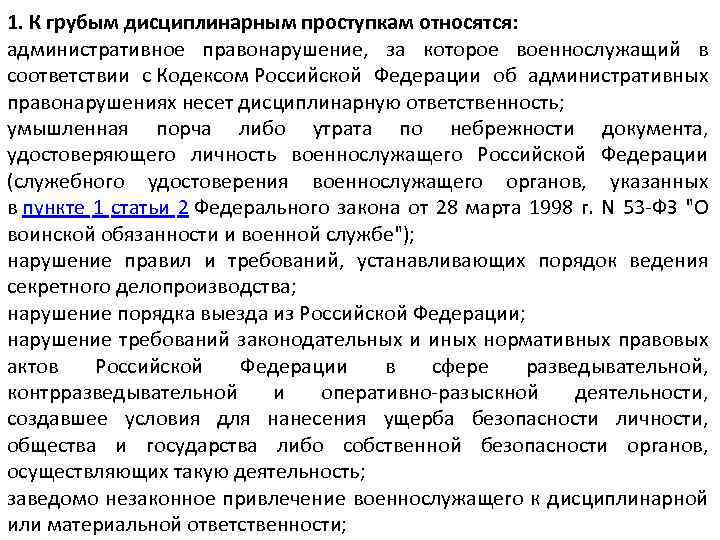 1. К грубым дисциплинарным проступкам относятся:
административное правонарушение, за которое военнослужащий в соответствии с Кодексом Российской Федерации об административных правонарушениях несет дисциплинарную ответственность;
умышленная порча либо утрата по небрежности документа, удостоверяющего личность военнослужащего Российской Федерации (служебного удостоверения военнослужащего органов, указанных в пункте 1 статьи 2 Федерального закона от 28 марта 1998 г. N 53-ФЗ "О воинской обязанности и военной службе");
нарушение правил и требований, устанавливающих порядок ведения секретного делопроизводства;
нарушение порядка выезда из Российской Федерации;
нарушение требований законодательных и иных нормативных правовых актов Российской Федерации в сфере разведывательной, контрразведывательной и оперативно-разыскной деятельности, создавшее условия для нанесения ущерба безопасности личности, общества и государства либо собственной безопасности органов, осуществляющих такую деятельность;
заведомо незаконное привлечение военнослужащего к дисциплинарной или материальной ответственности;